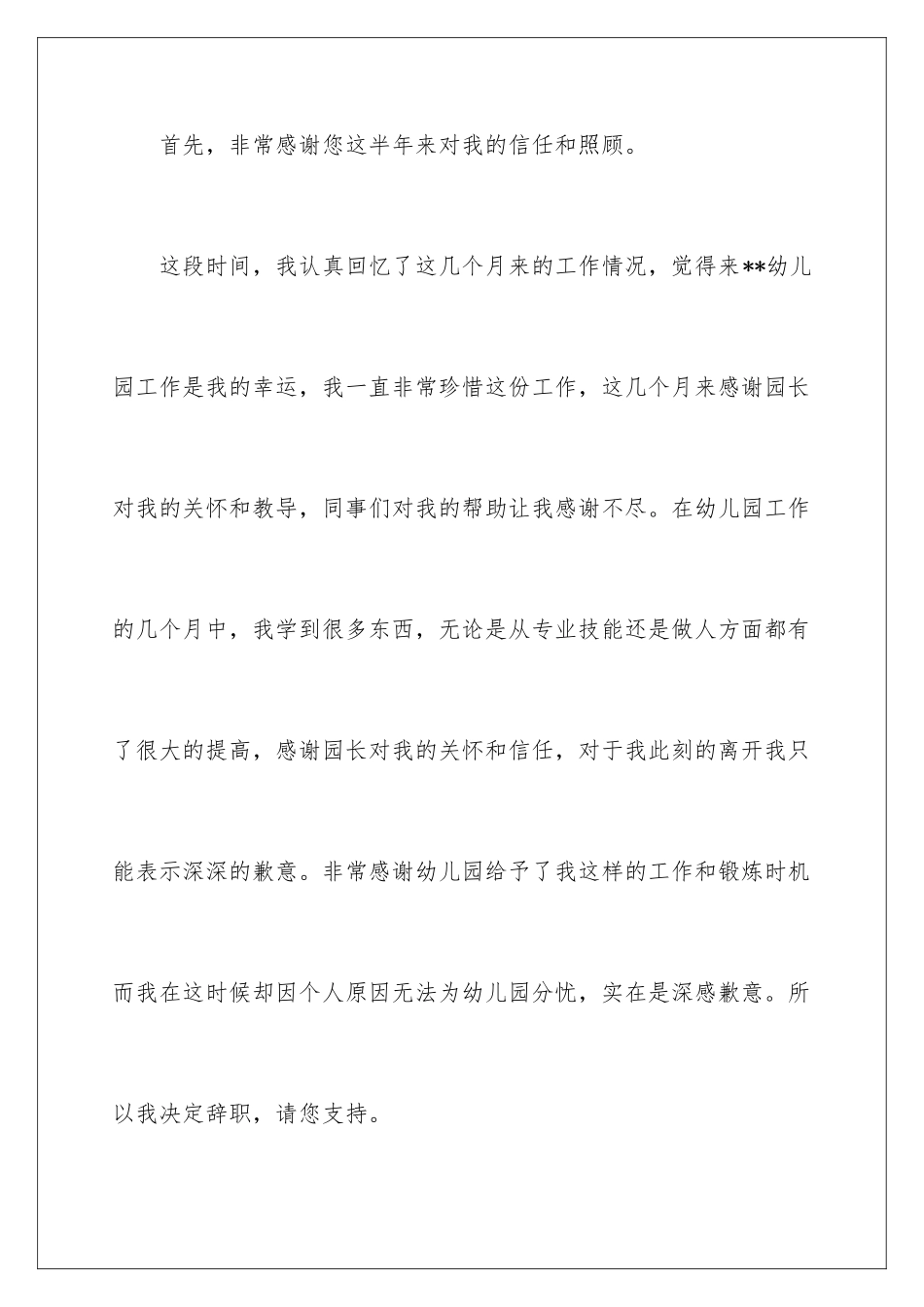 首先，非常感谢您这半年来对我的信任和照顾。

这段时间，我认真回忆了这几个月来的工作情况，觉得来**幼儿园工作是我的幸运，我一直非常珍惜这份工作，这几个月来感谢园长对我的关怀和教导，同事们对我的帮助让我感谢不尽。在幼儿园工作的几个月中，我学到很多东西，无论是从专业技能还是做人方面都有了很大的提高，感谢园长对我的关怀和信任，对于我此刻的离开我只能表示深深的歉意。非常感谢幼儿园给予了我这样的工作和锻炼时机而我在这时候却因个人原因无法为幼儿园分忧，实在是深感歉意。所以我决定辞职，请您支持。